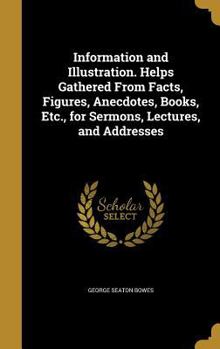 Information and Illustration. Helps Gathered From Facts, Figures, Anecdotes, Books, Etc., for Sermons, Lectures, and Addresses

Scholar SELECT

GEORGE SEATON BOWES